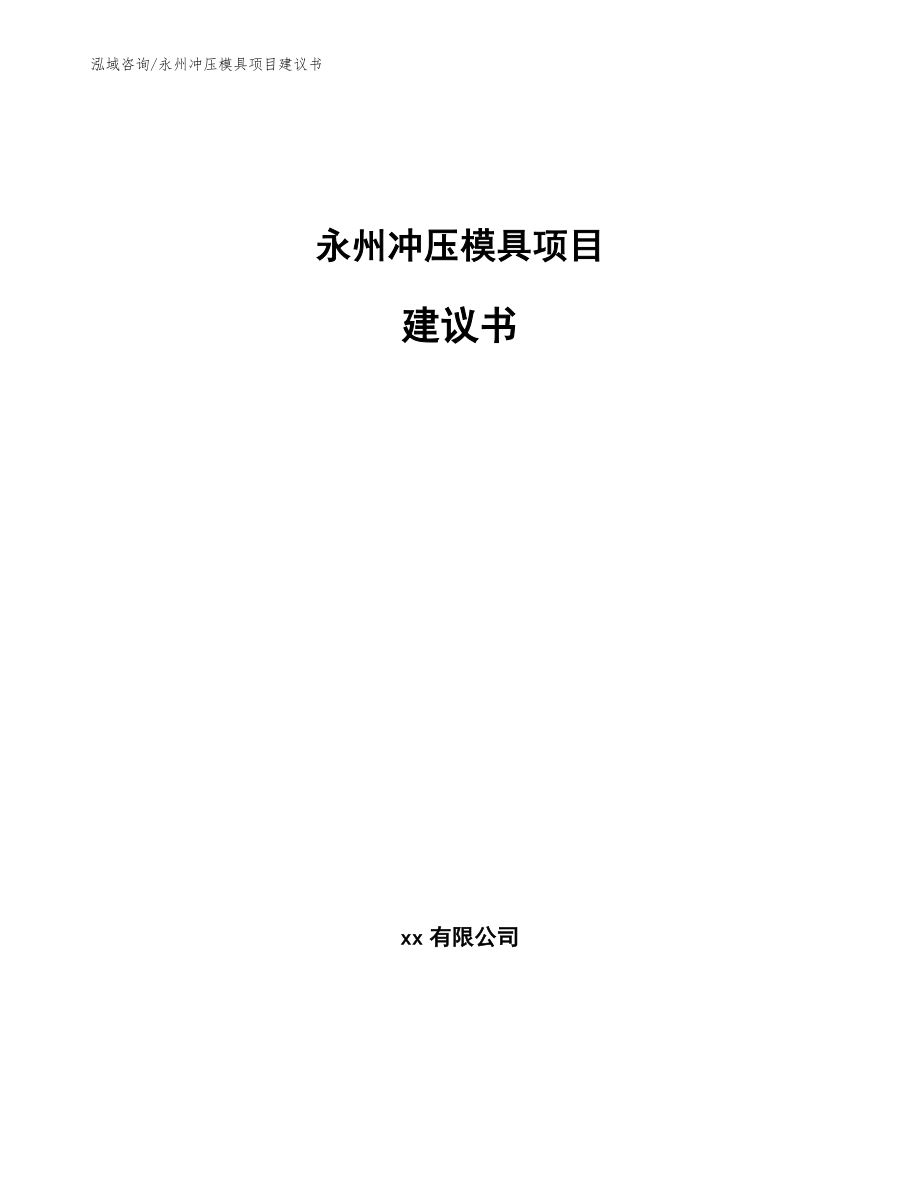 泓域咨询/永州冲压模具项目建议书

永州冲压模具项目

建议书

xx 有限公司